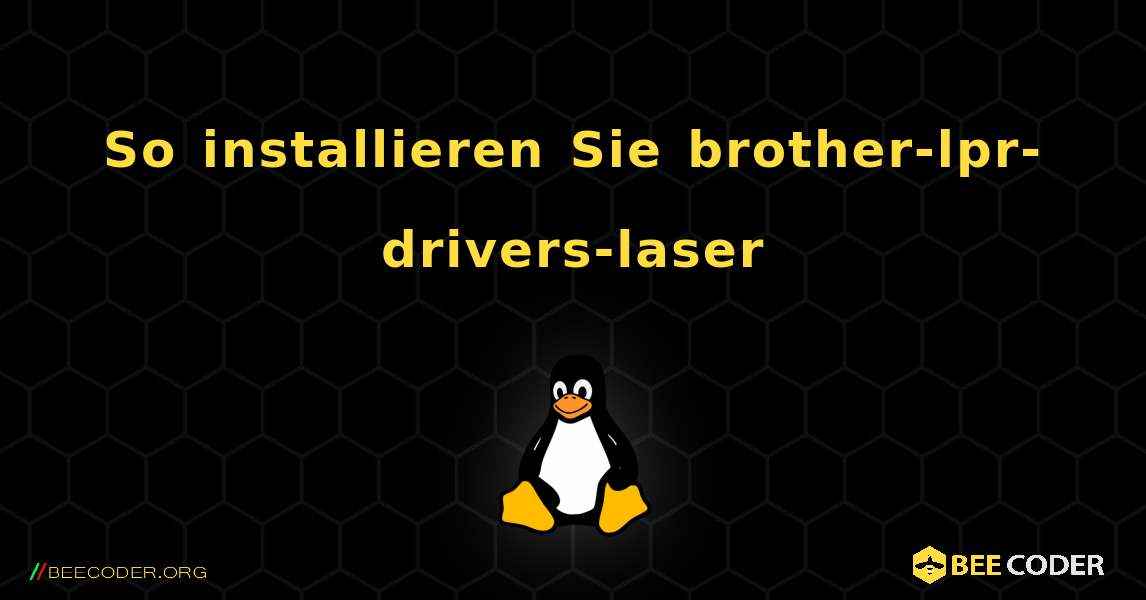 So installieren Sie brother-lpr-drivers-laser

//BEECODER.ORG

BEE CODER